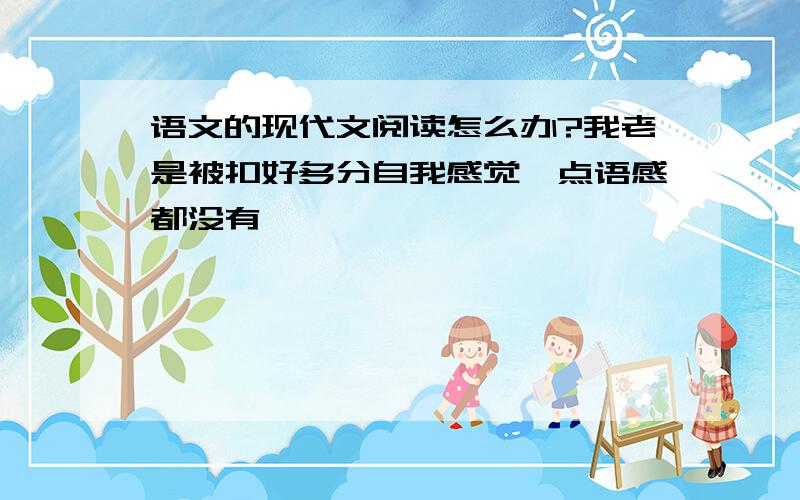 语文的现代文阅读怎么办?我老是被扣好多分自我感觉一点语感都没有